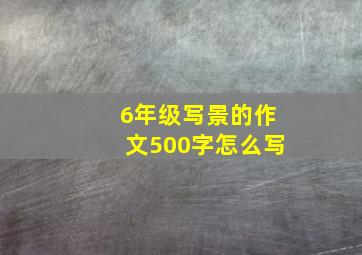 6年级写景的作文500字怎么写